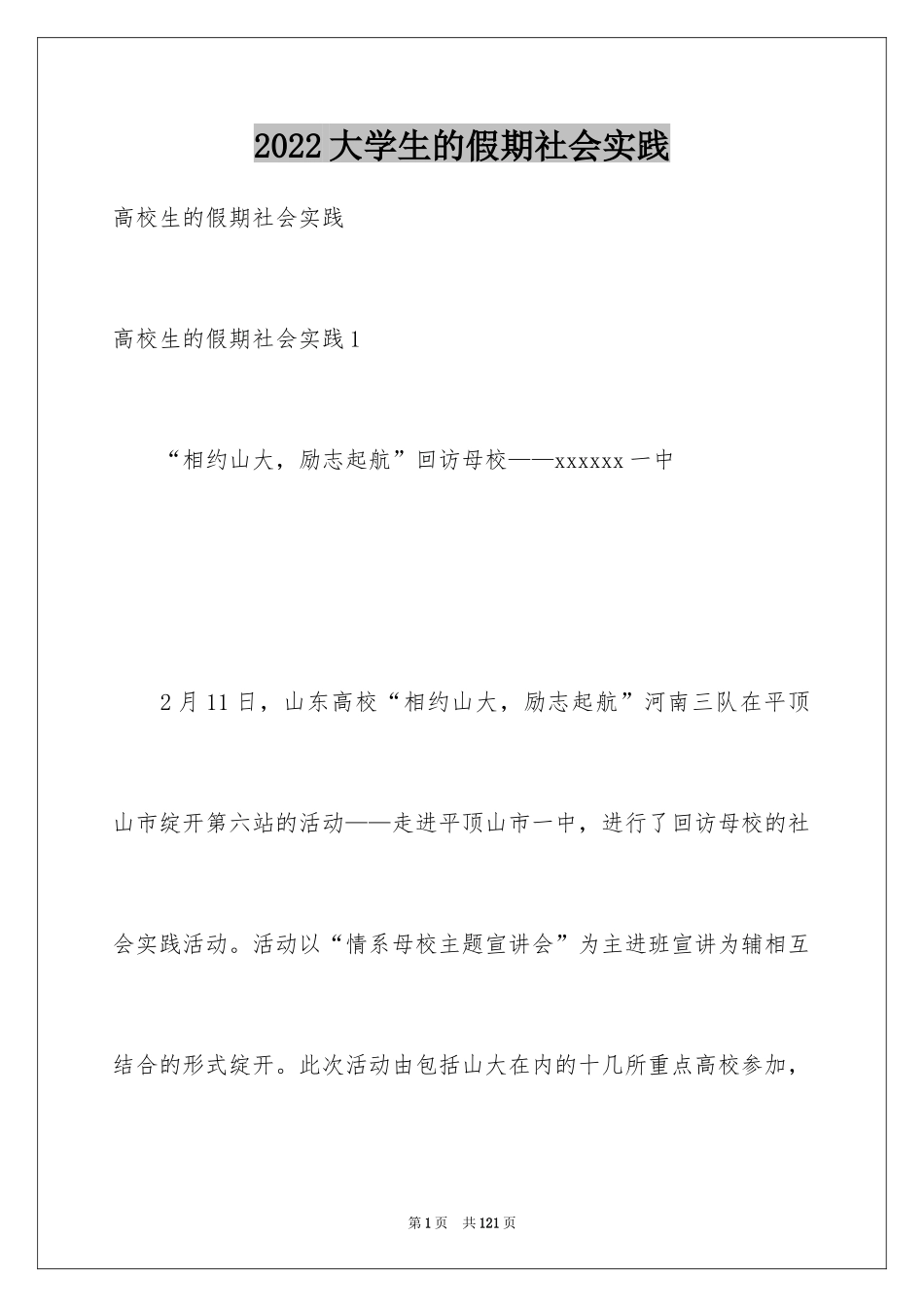 2022大学生的假期社会实践

高校生的假期社会实践

高校生的假期社会实践1

“相约山大，励志起航”回访母校——xxxxxx一中

2月11日，山东高校“相约山大，励志起航”河南三队在平顶山市绽开第六站的活动——走进平顶山市一中，进行了回访母校的社会实践活动。活动以“情系母校主题宣讲会”为主进班宣讲为辅相互结合的形式绽开。此次活动由包括山大在内的十几所重点高校参加，

第1页 共121页